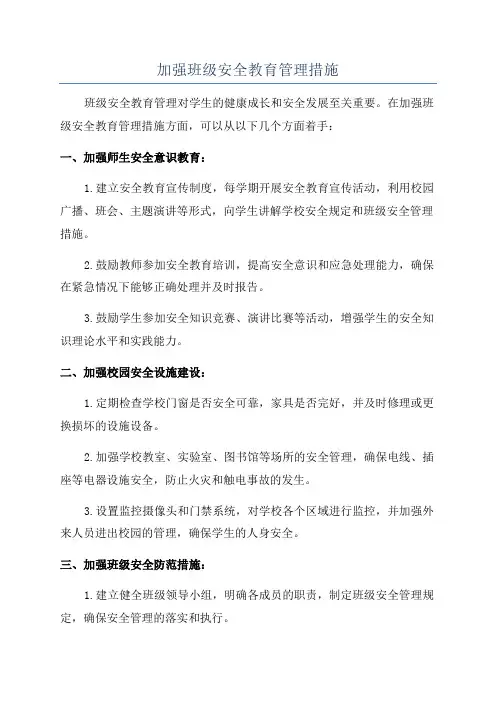 加强班级安全教育管理措施

班级安全教育管理对学生的健康成长和安全发展至关重要。在加强班级安全教育管理措施方面，可以从以下几个方面着手：

一、加强师生安全意识教育：

1.建立安全教育宣传制度，每学期开展安全教育宣传活动，利用校园广播、班会、主题演讲等形式，向学生讲解学校安全规定和班级安全管理措施。

2.鼓励教师参加安全教育培训，提高安全意识和应急处理能力，确保在紧急情况下能够正确处理并及时报告。

3.鼓励学生参加安全知识竞赛、演讲比赛等活动，增强学生的安全知识理论水平和实践能力。

二、加强校园安全设施建设：

1.定期检查学校门窗是否安全可靠，家具是否完好，并及时修理或更换损坏的设施设备。

2.加强学校教室、实验室、图书馆等场所的安全管理，确保电线、插座等电器设施安全，防止火灾和触电事故的发生。

3.设置监控摄像头和门禁系统，对学校各个区域进行监控，并加强外来人员进出校园的管理，确保学生的人身安全。

三、加强班级安全防范措施：

1.建立健全班级领导小组，明确各成员的职责，制定班级安全管理规定，确保安全管理的落实和执行。